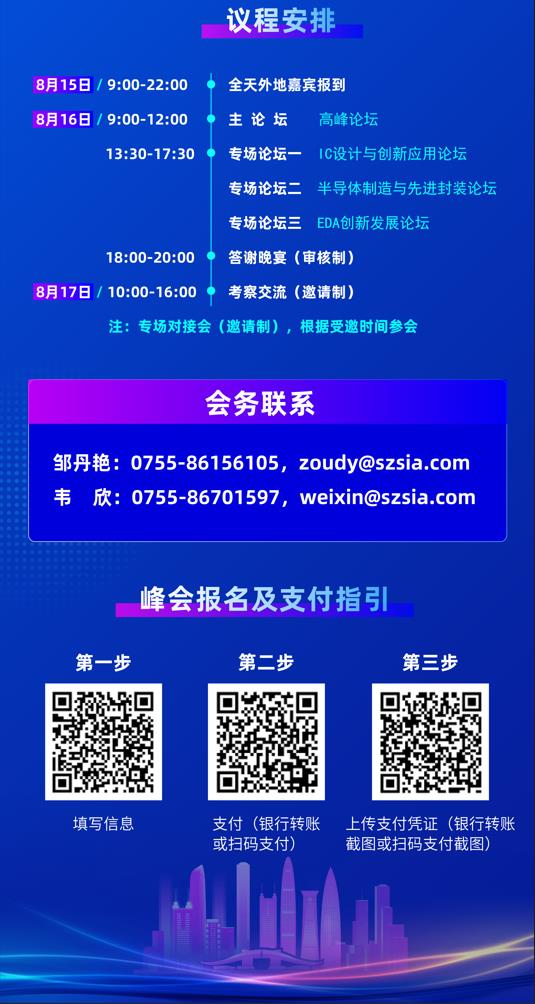 议程安排

8月15日 / 9:00-22:00 全天外地嘉宾报到

8月16日 / 9:00-12:00 主 论 坛 高峰论坛

13:30-17:30 专场论坛一 IC设计与创新应用论坛

专场论坛二 半导体制造与先进封装论坛

专场论坛三 EDA创新发展论坛

18:00-20:00 答谢晚宴（审核制）

8月17日 / 10:00-16:00 考察交流（邀请制）

注：专场对接会（邀请制），根据受邀时间参会

会务联系

邹丹艳：0755-86156105，zoudy@szsia.com

韦 欣：0755-86701597，weixin@szsia.com

峰会报名及支付指引

第一步

填写信息

第二步

支付（银行转账或扫码支付）

第三步

上传支付凭证（银行转账截图或扫码支付截图）